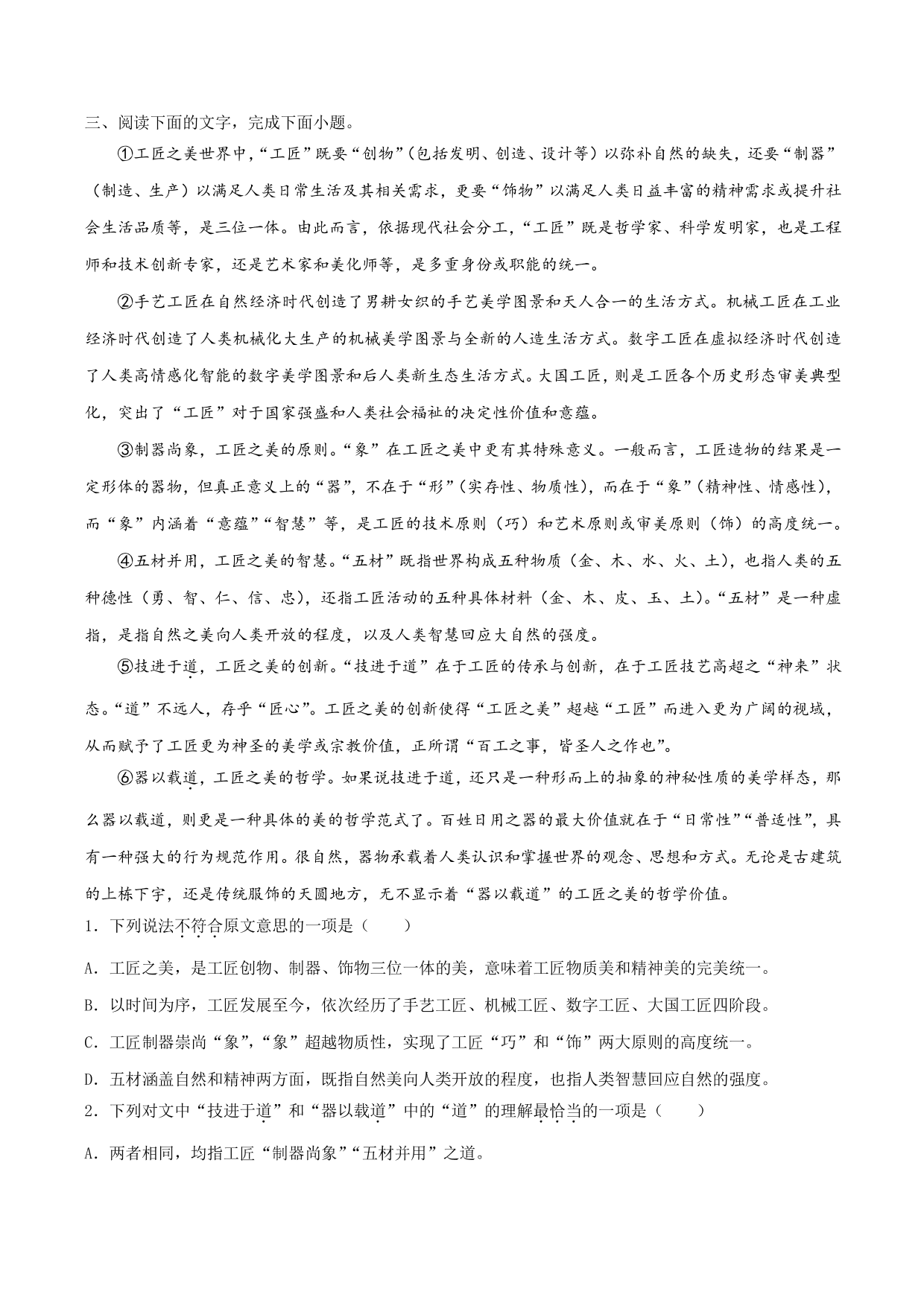 三、阅读下面的文字，完成下面小题。

①工匠之美世界中，“工匠”既要“创物”（包括发明、创造、设计等）以弥补自然的缺失，还要“制器”（制造、生产）以满足人类日常生活及其相关需求，更要“饰物”以满足人类日益丰富的精神需求或提升社会生活品质等，是三位一体。由此而言，依据现代社会分工，“工匠”既是哲学家、科学发明家，也是工程师和技术创新专家，还是艺术家和美化师等，是多重身份或职能的统一。

②手艺工匠在自然经济时代创造了男耕女织的手艺美学图景和天人合一的生活方式。机械工匠在工业经济时代创造了人类机械化大生产的机械美学图景与全新的人造生活方式。数字工匠在虚拟经济时代创造了人类高情感化智能的数字美学图景和后人类新生态生活方式。大国工匠，则是工匠各个历史形态审美典型化，突出了“工匠”对于国家强盛和人类社会福祉的决定性价值和意蕴。

③制器尚象，工匠之美的原则。“象”在工匠之美中更有其特殊意义。一般而言，工匠造物的结果是一定形体的器物，但真正意义上的“器”，不在于“形”（实存性、物质性），而在于“象”（精神性、情感性），而“象”内涵着“意蕴”“智慧”等，是工匠的技术原则（巧）和艺术原则或审美原则（饰）的高度统一。

④五材并用，工匠之美的智慧。“五材”既指世界构成五种物质（金、木、水、火、土），也指人类的五种德性（勇、智、仁、信、忠），还指工匠活动的五种具体材料（金、木、皮、玉、土）。“五材”是一种虚指，是指自然之美向人类开放的程度，以及人类智慧回应大自然的强度。

⑤技进于道，工匠之美的创新。“技进于道”在于工匠的传承与创新，在于工匠技艺高超之“神来”状态。“道”不远人，存乎“匠心”。工匠之美的创新使得“工匠之美”超越“工匠”而进入更为广阔的视域，从而赋予了工匠更为神圣的美学或宗教价值，正所谓“百工之事，皆圣人之作也”。

⑥器以载道，工匠之美的哲学。如果说技进于道，还只是一种形而上的抽象的神秘性质的美学样态，那么器以载道，则更是一种具体的美的哲学范式了。百姓日用之器的最大价值就在于“日常性”“普适性”，具有一种强大的行为规范作用。很自然，器物承载着人类认识和掌握世界的观念、思想和方式。无论是古建筑的上栋下宇，还是传统服饰的天圆地方，无不显示着“器以载道”的工匠之美的哲学价值。

1．下列说法不符合原文意思的一项是（　　）

A．工匠之美，是工匠创物、制器、饰物三位一体的美，意味着工匠物质美和精神美的完美统一。

B．以时间为序，工匠发展至今，依次经历了手艺工匠、机械工匠、数字工匠、大国工匠四阶段。

C．工匠制器崇尚“象”，“象”超越物质性，实现了工匠“巧”和“饰”两大原则的高度统一。

D．五材涵盖自然和精神两方面，既指自然美向人类开放的程度，也指人类智慧回应自然的强度。

2．下列对文中“技进于道”和“器以载道”中的“道”的理解最恰当的一项是（　　）

A．两者相同，均指工匠“制器尚象”“五材并用”之道。